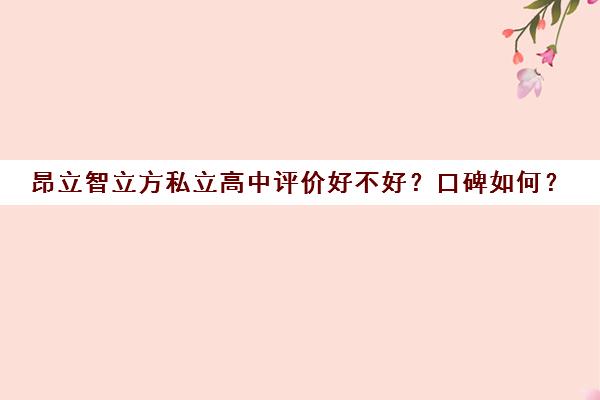 昂立智立方私立高中评价好不好？口碑如何？